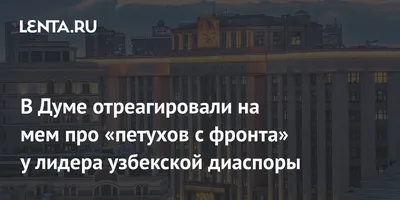 LENTA.RU

В Думе отреагировали на мем про «петухов с фронта» у лидера узбекской диаспоры